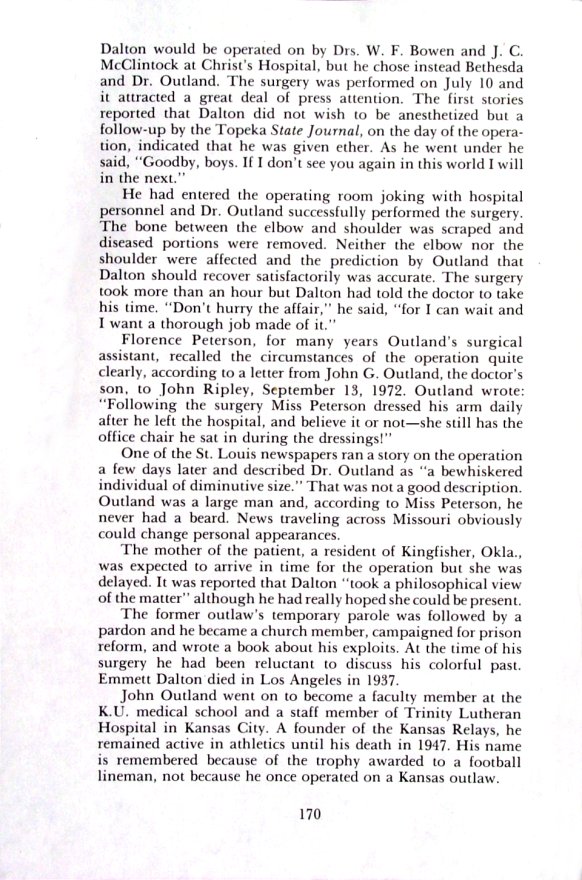 Dalton would be operated on by Drs. W. F. Bowen and J. C. McClintock at Christ's Hospital, but he chose instead Bethesda and Dr. Outland. The surgery was performed on July 10 and it attracted a great deal of press attention. The first stories reported that Dalton did not wish to be anesthetized but a follow-up by the Topeka State Journal, on the day of the operation, indicated that he was given ether. As he went under he said, "Goodby, boys. If I don't see you again in this world I will in the next."

He had entered the operating room joking with hospital personnel and Dr. Outland successfully performed the surgery. The bone between the elbow and shoulder was scraped and diseased portions were removed. Neither the elbow nor the shoulder were affected and the prediction by Outland that Dalton should recover satisfactorily was accurate. The surgery took more than an hour but Dalton had told the doctor to take his time. "Don't hurry the affair," he said, "for I can wait and I want a thorough job made of it."

Florence Peterson, for many years Outland's surgical assistant, recalled the circumstances of the operation quite clearly, according to a letter from John G. Outland, the doctor's son, to John Ripley, September 13, 1972. Outland wrote: "Following the surgery Miss Peterson dressed his arm daily after he left the hospital, and believe it or not—she still has the office chair he sat in during the dressings!"

One of the St. Louis newspapers ran a story on the operation a few days later and described Dr. Outland as "a bewhiskered individual of diminutive size." That was not a good description. Outland was a large man and, according to Miss Peterson, he never had a beard. News traveling across Missouri obviously could change personal appearances.

The mother of the patient, a resident of Kingfisher, Okla., was expected to arrive in time for the operation but she was delayed. It was reported that Dalton "took a philosophical view of the matter" although he had really hoped she could be present.

The former outlaw's temporary parole was followed by a pardon and he became a church member, campaigned for prison reform, and wrote a book about his exploits. At the time of his surgery he had been reluctant to discuss his colorful past. Emmett Dalton died in Los Angeles in 1937.

John Outland went on to become a faculty member at the K.U. medical school and a staff member of Trinity Lutheran Hospital in Kansas City. A founder of the Kansas Relays, he remained active in athletics until his death in 1947. His name is remembered because of the trophy awarded to a football lineman, not because he once operated on a Kansas outlaw.

170